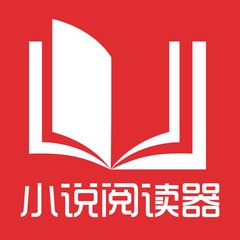 小说阅读器